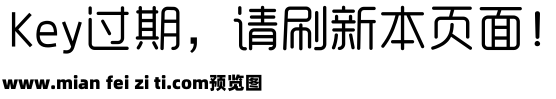 Key过期，请刷新本页面！

www.mian fei zi ti.com预览图